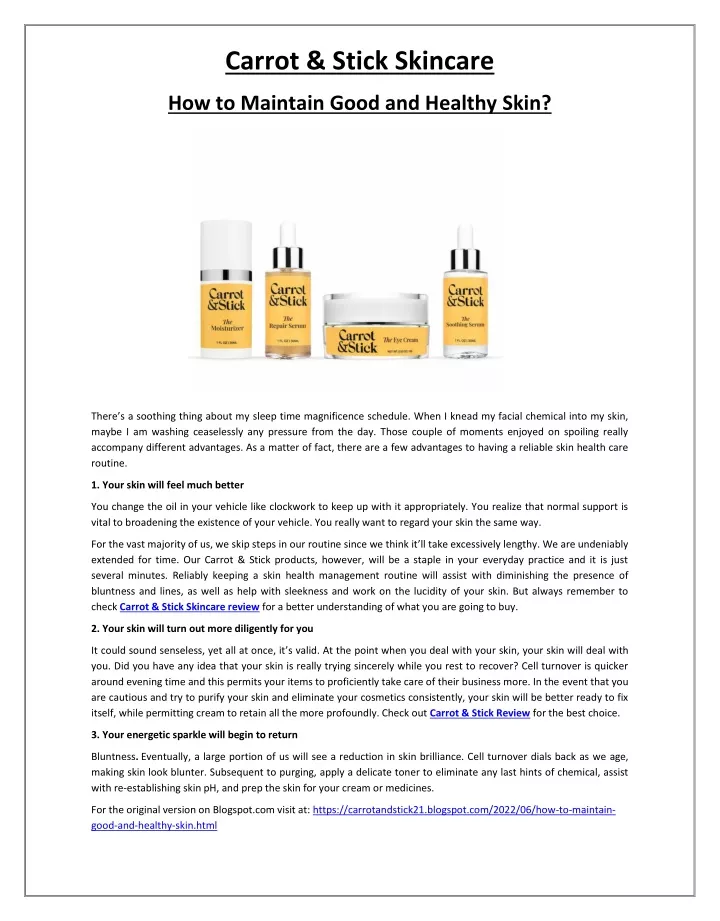 Carrot & Stick Skincare

How to Maintain Good and Healthy Skin?

Carrot &Stick The Moisturizer

Carrot &Stick The Repair Serum

Carrot &Stick The Eye Cream

Carrot &Stick The Soothing Serum

There's a soothing thing about my sleep time magnificence schedule. When I knead my facial chemical into my skin, maybe I am washing ceaselessly any pressure from the day. Those couple of moments enjoyed on spoiling really accompany different advantages. As a matter of fact, there are a few advantages to having a reliable skin health care routine.

1. Your skin will feel much better

You change the oil in your vehicle like clockwork to keep up with it appropriately. You realize that normal support is vital to broadening the existence of your vehicle. You really want to regard your skin the same way.

For the vast majority of us, we skip steps in our routine since we think it'll take excessively lengthy. We are undeniably extended for time. Our Carrot & Stick products, however, will be a staple in your everyday practice and it is just several minutes. Reliably keeping a skin health management routine will assist with diminishing the presence of bluntness and lines, as well as help with sleekness and work on the lucidity of your skin. But always remember to check Carrot & Stick Skincare review for a better understanding of what you are going to buy.

2. Your skin will turn out more diligently for you

It could sound senseless, yet all at once, it's valid. At the point when you deal with your skin, your skin will deal with you. Did you have any idea that your skin is really trying sincerely while you rest to recover? Cell turnover is quicker around evening time and this permits your items to proficiently take care of their business more. In the event that you are cautious and try to purify your skin and eliminate your cosmetics consistently, your skin will be better ready to fix itself, while permitting cream to retain all the more profoundly. Check out Carrot & Stick Review for the best choice.

3. Your energetic sparkle will begin to return

Bluntness. Eventually, a large portion of us will see a reduction in skin brilliance. Cell turnover dials back as we age, making skin look blunter. Subsequent to purging, apply a delicate toner to eliminate any last hints of chemical, assist with re-establishing skin pH, and prep the skin for your cream or medicines.

For the original version on Blogspot.com visit at: https://carrotandstick21.blogspot.com/2022/06/how-to-maintain-good-and-healthy-skin.html